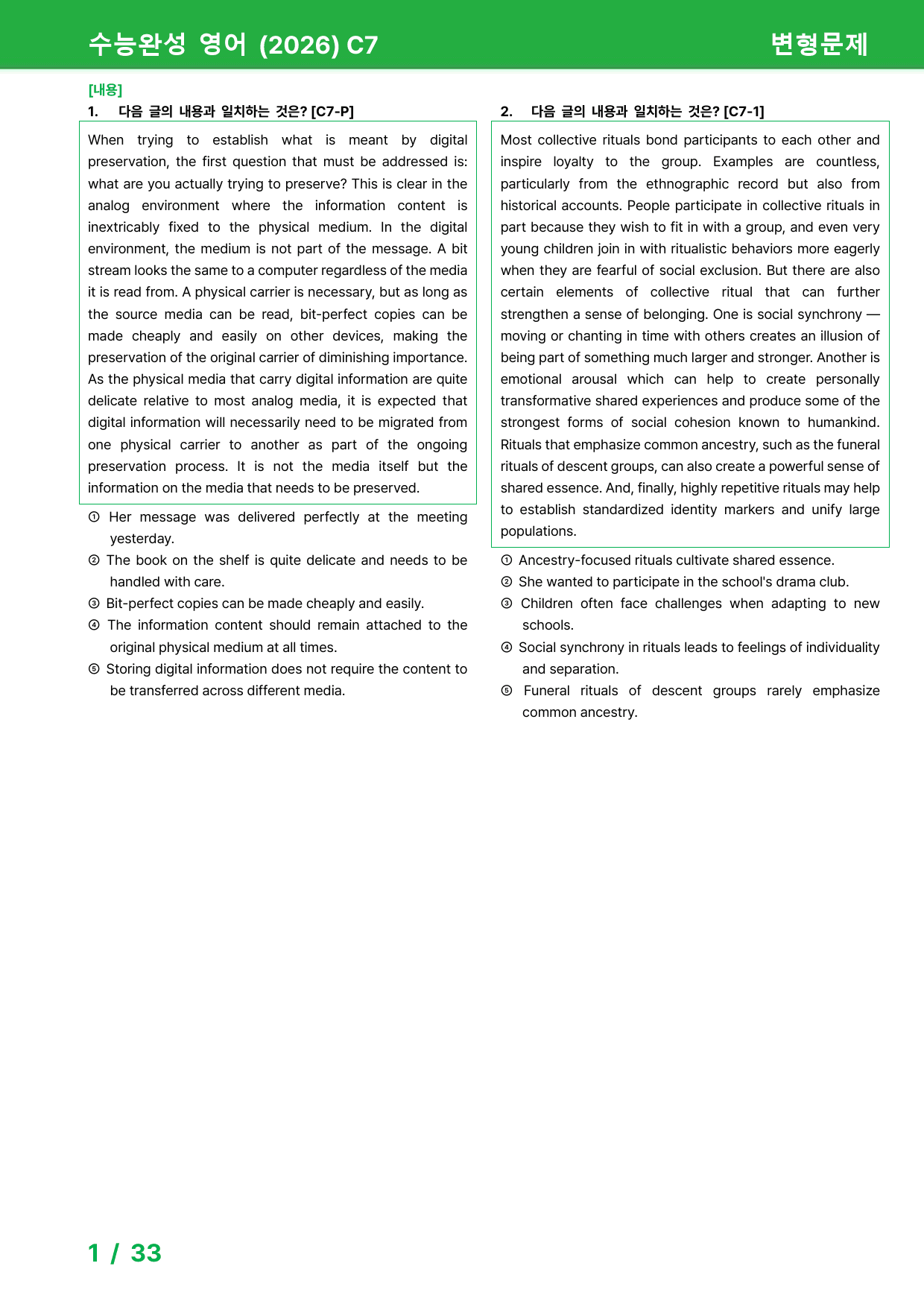 수능완성 영어 (2026) C7 변형문제

[내용]

1. 다음 글의 내용과 일치하는 것은? [C7-P]

When trying to establish what is meant by digital preservation, the first question that must be addressed is: what are you actually trying to preserve? This is clear in the analog environment where the information content is inextricably fixed to the physical medium. In the digital environment, the medium is not part of the message. A bit stream looks the same to a computer regardless of the media it is read from. A physical carrier is necessary, but as long as the source media can be read, bit-perfect copies can be made cheaply and easily on other devices, making the preservation of the original carrier of diminishing importance. As the physical media that carry digital information are quite delicate relative to most analog media, it is expected that digital information will necessarily need to be migrated from one physical carrier to another as part of the ongoing preservation process. It is not the media itself but the information on the media that needs to be preserved.

① Her message was delivered perfectly at the meeting yesterday.
② The book on the shelf is quite delicate and needs to be handled with care.
③ Bit-perfect copies can be made cheaply and easily.
④ The information content should remain attached to the original physical medium at all times.
⑤ Storing digital information does not require the content to be transferred across different media.

2. 다음 글의 내용과 일치하는 것은? [C7-1]

Most collective rituals bond participants to each other and inspire loyalty to the group. Examples are countless, particularly from the ethnographic record but also from historical accounts. People participate in collective rituals in part because they wish to fit in with a group, and even very young children join in with ritualistic behaviors more eagerly when they are fearful of social exclusion. But there are also certain elements of collective ritual that can further strengthen a sense of belonging. One is social synchrony — moving or chanting in time with others creates an illusion of being part of something much larger and stronger. Another is emotional arousal which can help to create personally transformative shared experiences and produce some of the strongest forms of social cohesion known to humankind. Rituals that emphasize common ancestry, such as the funeral rituals of descent groups, can also create a powerful sense of shared essence. And, finally, highly repetitive rituals may help to establish standardized identity markers and unify large populations.

① Ancestry-focused rituals cultivate shared essence.
② She wanted to participate in the school's drama club.
③ Children often face challenges when adapting to new schools.
④ Social synchrony in rituals leads to feelings of individuality and separation.
⑤ Funeral rituals of descent groups rarely emphasize common ancestry.

1 / 33